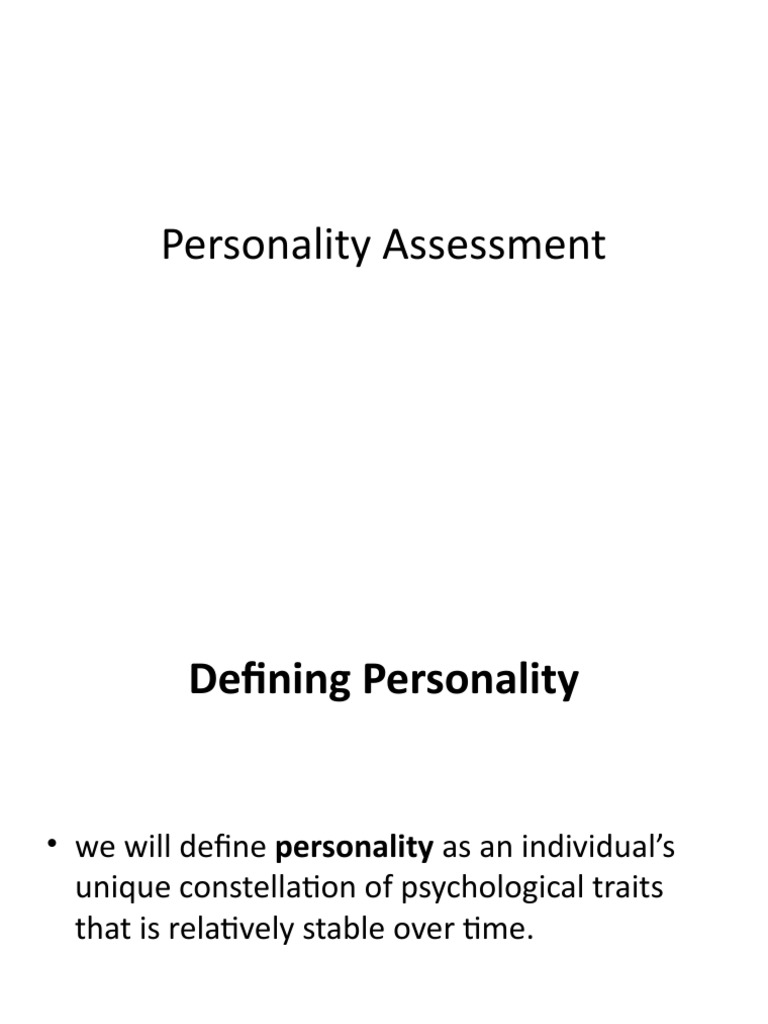 Personality Assessment

Defining Personality

• we will define personality as an individual's unique constellation of psychological traits that is relatively stable over time.